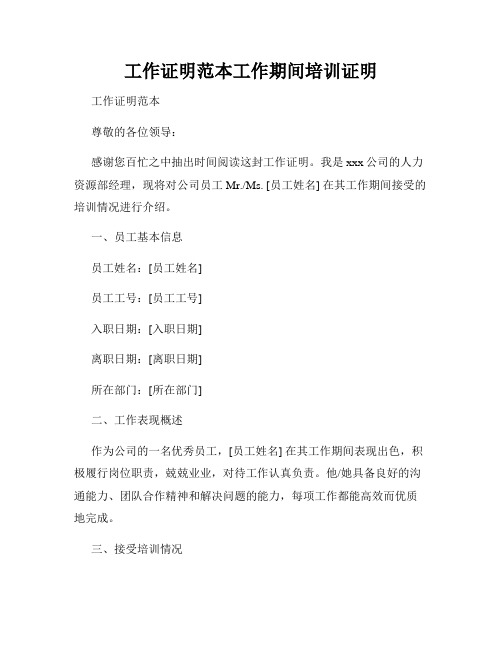 工作证明范本工作期间培训证明

工作证明范本

尊敬的各位领导：

感谢您百忙之中抽出时间阅读这封工作证明。我是 xxx 公司的人力资源部经理，现将对公司员工 Mr./Ms. [员工姓名] 在其工作期间接受的培训情况进行介绍。

一、员工基本信息

员工姓名：[员工姓名]

员工工号：[员工工号]

入职日期：[入职日期]

离职日期：[离职日期]

所在部门：[所在部门]

二、工作表现概述

作为公司的一名优秀员工，[员工姓名] 在其工作期间表现出色，积极履行岗位职责，兢兢业业，对待工作认真负责。他/她具备良好的沟通能力、团队合作精神和解决问题的能力，每项工作都能高效而优质地完成。

三、接受培训情况